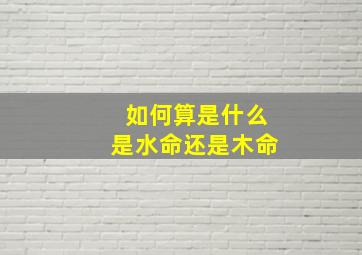 如何算是什么
是水命还是木命